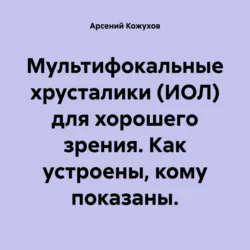 Арсений Кожухов

Мультифокальные хрусталики (ИОЛ) для хорошего зрения. Как устроены, кому показаны.